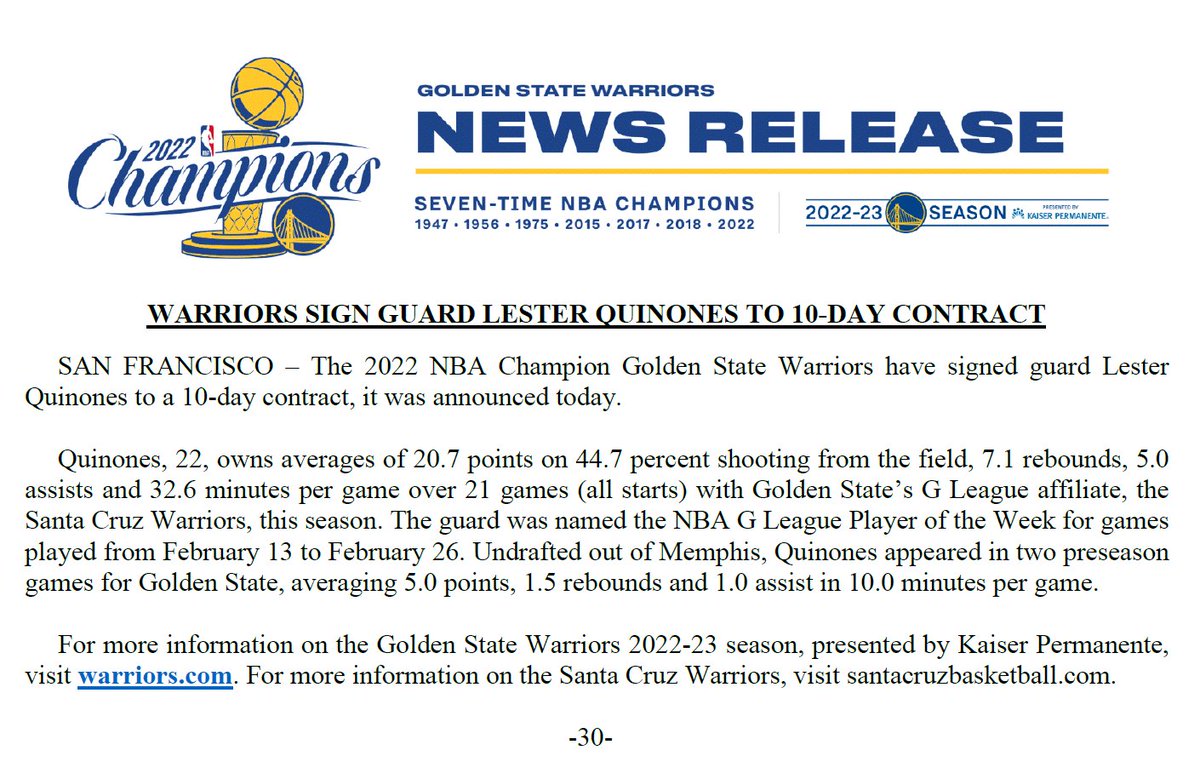 2022 Champions

GOLDEN STATE WARRIORS
NEWS RELEASE
SEVEN-TIME NBA CHAMPIONS
1947 • 1956 • 1975 • 2015 • 2017 • 2018 • 2022
2022-23 SEASON PRESENTED BY KAISER PERMANENTE.

WARRIORS SIGN GUARD LESTER QUINONES TO 10-DAY CONTRACT

SAN FRANCISCO – The 2022 NBA Champion Golden State Warriors have signed guard Lester Quinones to a 10-day contract, it was announced today.

Quinones, 22, owns averages of 20.7 points on 44.7 percent shooting from the field, 7.1 rebounds, 5.0 assists and 32.6 minutes per game over 21 games (all starts) with Golden State's G League affiliate, the Santa Cruz Warriors, this season. The guard was named the NBA G League Player of the Week for games played from February 13 to February 26. Undrafted out of Memphis, Quinones appeared in two preseason games for Golden State, averaging 5.0 points, 1.5 rebounds and 1.0 assist in 10.0 minutes per game.

For more information on the Golden State Warriors 2022-23 season, presented by Kaiser Permanente, visit warriors.com. For more information on the Santa Cruz Warriors, visit santacruzbasketball.com.

-30-